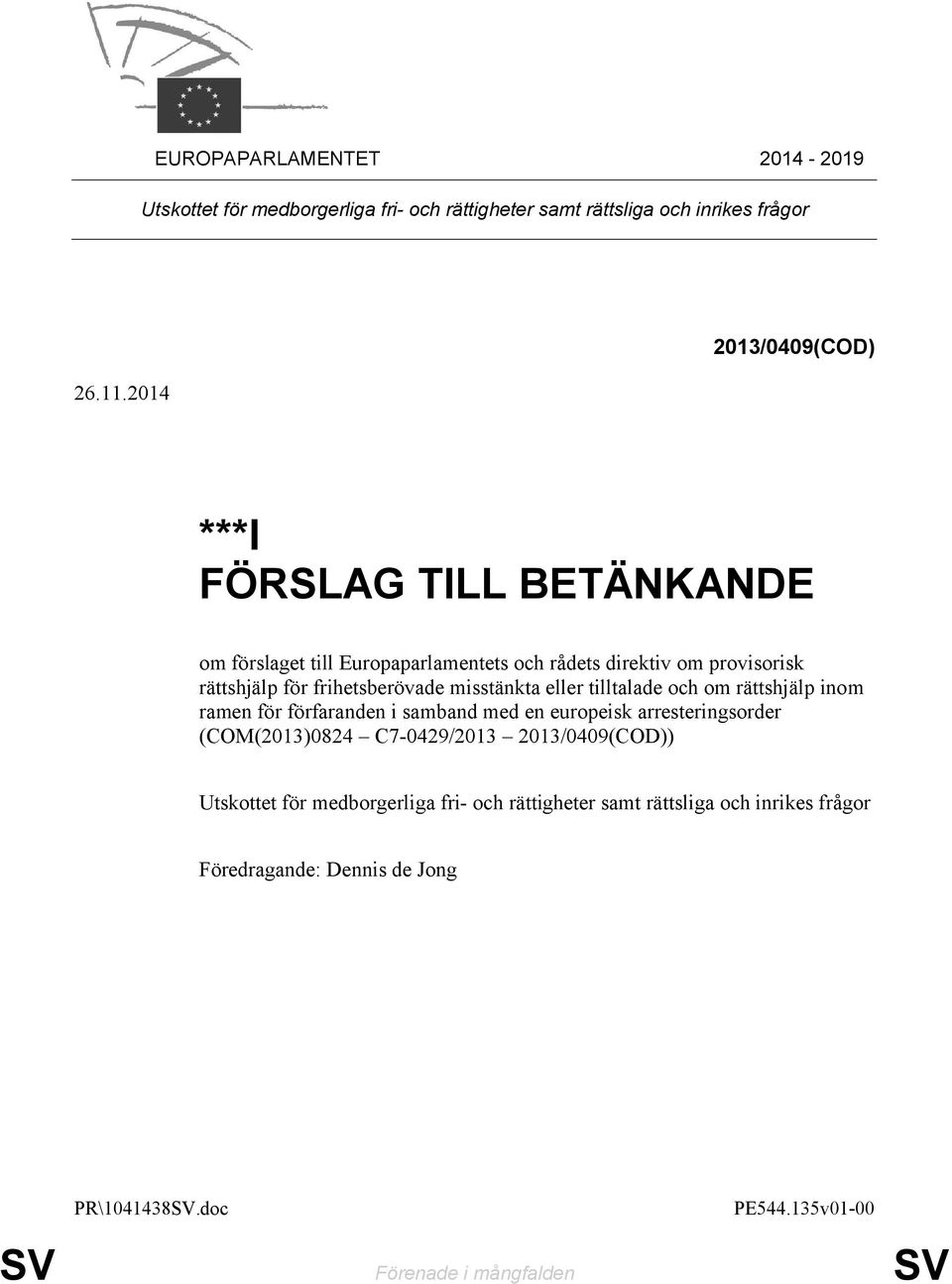 EUROPAPARLAMENTET 2014 - 2019

Utskottet för medborgerliga fri- och rättigheter samt rättsliga och inrikes frågor

2013/0409(COD)

26.11.2014

***I
FÖRSLAG TILL BETÄNKANDE

om förslaget till Europaparlamentets och rådets direktiv om provisorisk rättshjälp för frihetsberövade misstänkta eller tilltalade och om rättshjälp inom ramen för förfaranden i samband med en europeisk arresteringsorder (COM(2013)0824 – C7-0429/2013 – 2013/0409(COD))

Utskottet för medborgerliga fri- och rättigheter samt rättsliga och inrikes frågor

Föredragande: Dennis de Jong

PR\1041438SV.doc PE544.135v01-00

SV Förenade i mångfalden SV